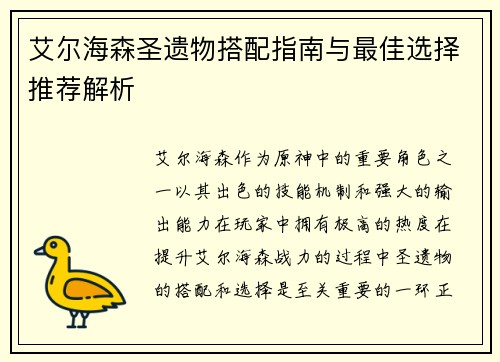 艾尔海森圣遗物搭配指南与最佳选择推荐解析

艾尔海森作为原神中的重要角色之一以其出色的技能机制和强大的输出能力在玩家中拥有极高的热度在提升艾尔海森战力的过程中圣遗物的搭配和选择是至关重要的一环正